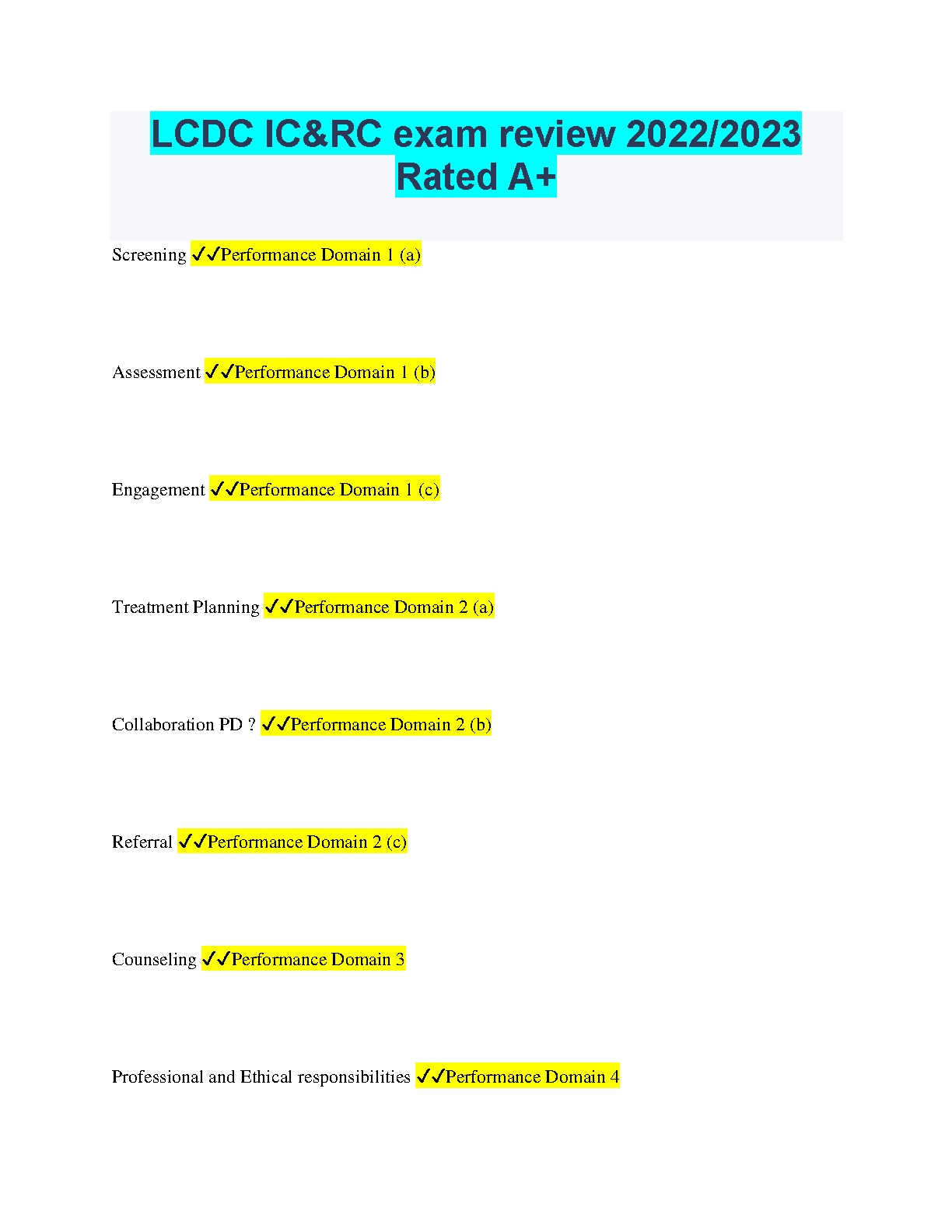 LCDC IC&RC exam review 2022/2023 Rated A+

Screening ✓✓Performance Domain 1 (a)

Assessment ✓✓Performance Domain 1 (b)

Engagement ✓✓Performance Domain 1 (c)

Treatment Planning ✓✓Performance Domain 2 (a)

Collaboration PD ? ✓✓Performance Domain 2 (b)

Referral ✓✓Performance Domain 2 (c)

Counseling ✓✓Performance Domain 3

Professional and Ethical responsibilities ✓✓Performance Domain 4